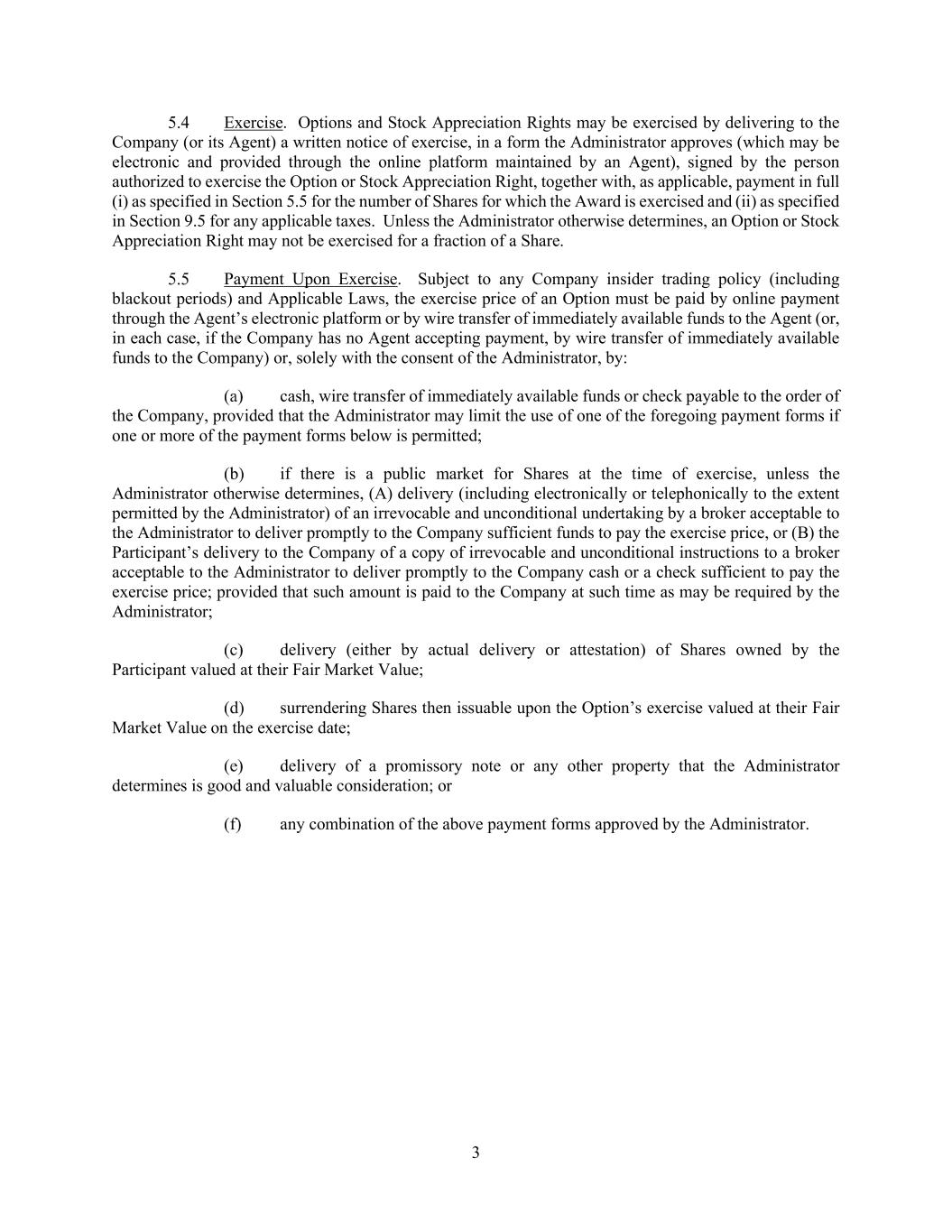 5.4 Exercise. Options and Stock Appreciation Rights may be exercised by delivering to the Company (or its Agent) a written notice of exercise, in a form the Administrator approves (which may be electronic and provided through the online platform maintained by an Agent), signed by the person authorized to exercise the Option or Stock Appreciation Right, together with, as applicable, payment in full (i) as specified in Section 5.5 for the number of Shares for which the Award is exercised and (ii) as specified in Section 9.5 for any applicable taxes. Unless the Administrator otherwise determines, an Option or Stock Appreciation Right may not be exercised for a fraction of a Share.

5.5 Payment Upon Exercise. Subject to any Company insider trading policy (including blackout periods) and Applicable Laws, the exercise price of an Option must be paid by online payment through the Agent's electronic platform or by wire transfer of immediately available funds to the Agent (or, in each case, if the Company has no Agent accepting payment, by wire transfer of immediately available funds to the Company) or, solely with the consent of the Administrator, by:

(a) cash, wire transfer of immediately available funds or check payable to the order of the Company, provided that the Administrator may limit the use of one of the foregoing payment forms if one or more of the payment forms below is permitted;

(b) if there is a public market for Shares at the time of exercise, unless the Administrator otherwise determines, (A) delivery (including electronically or telephonically to the extent permitted by the Administrator) of an irrevocable and unconditional undertaking by a broker acceptable to the Administrator to deliver promptly to the Company sufficient funds to pay the exercise price, or (B) the Participant's delivery to the Company of a copy of irrevocable and unconditional instructions to a broker acceptable to the Administrator to deliver promptly to the Company cash or a check sufficient to pay the exercise price; provided that such amount is paid to the Company at such time as may be required by the Administrator;

(c) delivery (either by actual delivery or attestation) of Shares owned by the Participant valued at their Fair Market Value;

(d) surrendering Shares then issuable upon the Option's exercise valued at their Fair Market Value on the exercise date;

(e) delivery of a promissory note or any other property that the Administrator determines is good and valuable consideration; or

(f) any combination of the above payment forms approved by the Administrator.

3